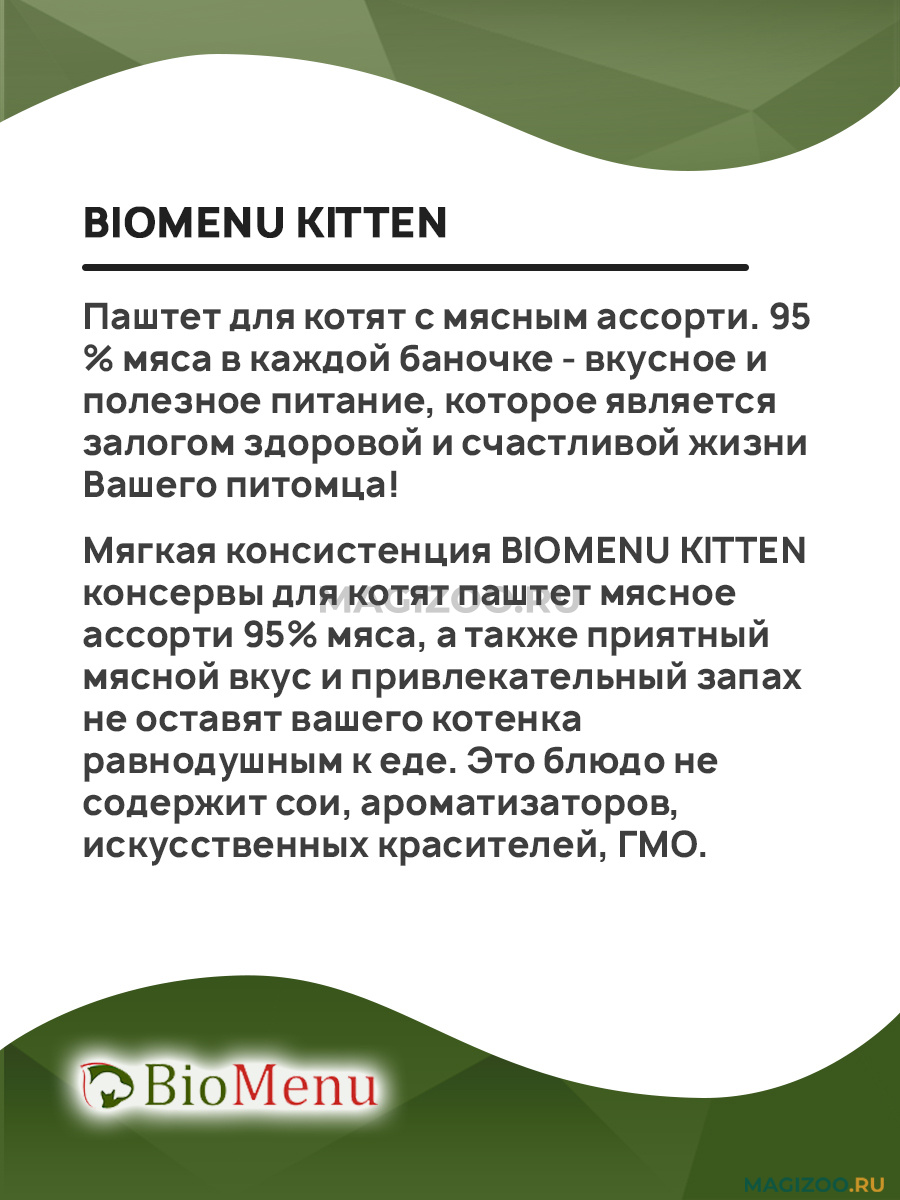 BIOMENU KITTEN

Паштет для котят с мясным ассорти. 95 % мяса в каждой баночке - вкусное и полезное питание, которое является залогом здоровой и счастливой жизни Вашего питомца!

Мягкая консистенция BIOMENU KITTEN консервы для котят паштет мясное ассорти 95% мяса, а также приятный мясной вкус и привлекательный запах не оставят вашего котенка равнодушным к еде. Это блюдо не содержит сои, ароматизаторов, искусственных красителей, ГМО.

MAGIZOO.RU

BioMenu

MAGIZOO.RU